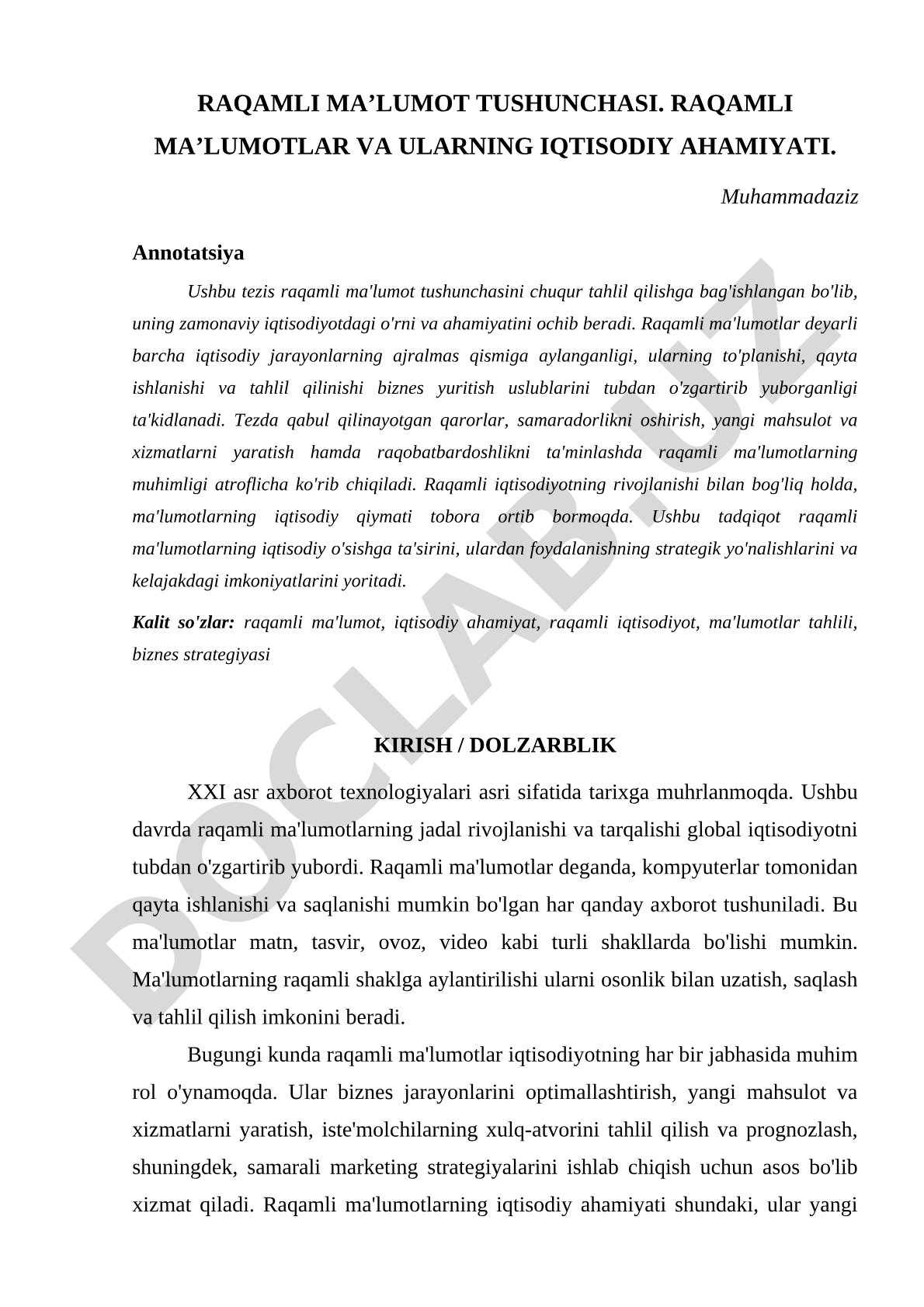 RAQAMLI MA’LUMOT TUSHUNCHASI. RAQAMLI MA’LUMOTLAR VA ULARNING IQTISODIY AHAMIYATI.

Muhammadaziz

Annotatsiya

Ushbu tezis raqamli ma'lumot tushunchasini chuqur tahlil qilishga bag'ishlangan bo'lib, uning zamonaviy iqtisodiyotdagi o'rni va ahamiyatini ochib beradi. Raqamli ma'lumotlar deyarli barcha iqtisodiy jarayonlarning ajralmas qismiga aylanganligi, ularning to'planishi, qayta ishlanishi va tahlil qilinishi biznes yuritish uslublarini tubdan o'zgartirib yuborganligi ta'kidlanadi. Tezda qabul qilinayotgan qarorlar, samaradorlikni oshirish, yangi mahsulot va xizmatlarni yaratish hamda raqobatbardoshlikni ta'minlashda raqamli ma'lumotlarning muhimligi atroflicha ko'rib chiqiladi. Raqamli iqtisodiyotning rivojlanishi bilan bog'liq holda, ma'lumotlarning iqtisodiy qiymati tobora ortib bormoqda. Ushbu tadqiqot raqamli ma'lumotlarning iqtisodiy o'sishga ta'sirini, ulardan foydalanishning strategik yo'nalishlarini va kelajakdagi imkoniyatlarini yoritadi.

Kalit so'zlar: raqamli ma'lumot, iqtisodiy ahamiyat, raqamli iqtisodiyot, ma'lumotlar tahlili, biznes strategiyasi

KIRISH / DOLZARBLIK

XXI asr axborot texnologiyalari asri sifatida tarixga muhrlanmoqda. Ushbu davrda raqamli ma'lumotlarning jadal rivojlanishi va tarqalishi global iqtisodiyotni tubdan o'zgartirib yubordi. Raqamli ma'lumotlar deganda, kompyuterlar tomonidan qayta ishlanishi va saqlanishi mumkin bo'lgan har qanday axborot tushuniladi. Bu ma'lumotlar matn, tasvir, ovoz, video kabi turli shakllarda bo'lishi mumkin. Ma'lumotlarning raqamli shaklga aylantirilishi ularni osonlik bilan uzatish, saqlash va tahlil qilish imkonini beradi.

Bugungi kunda raqamli ma'lumotlar iqtisodiyotning har bir jabhasida muhim rol o'ynamoqda. Ular biznes jarayonlarini optimallashtirish, yangi mahsulot va xizmatlarni yaratish, iste'molchilarning xulq-atvorini tahlil qilish va prognozlash, shuningdek, samarali marketing strategiyalarini ishlab chiqish uchun asos bo'lib xizmat qiladi. Raqamli ma'lumotlarning iqtisodiy ahamiyati shundaki, ular yangi

DOCLAB.UZ